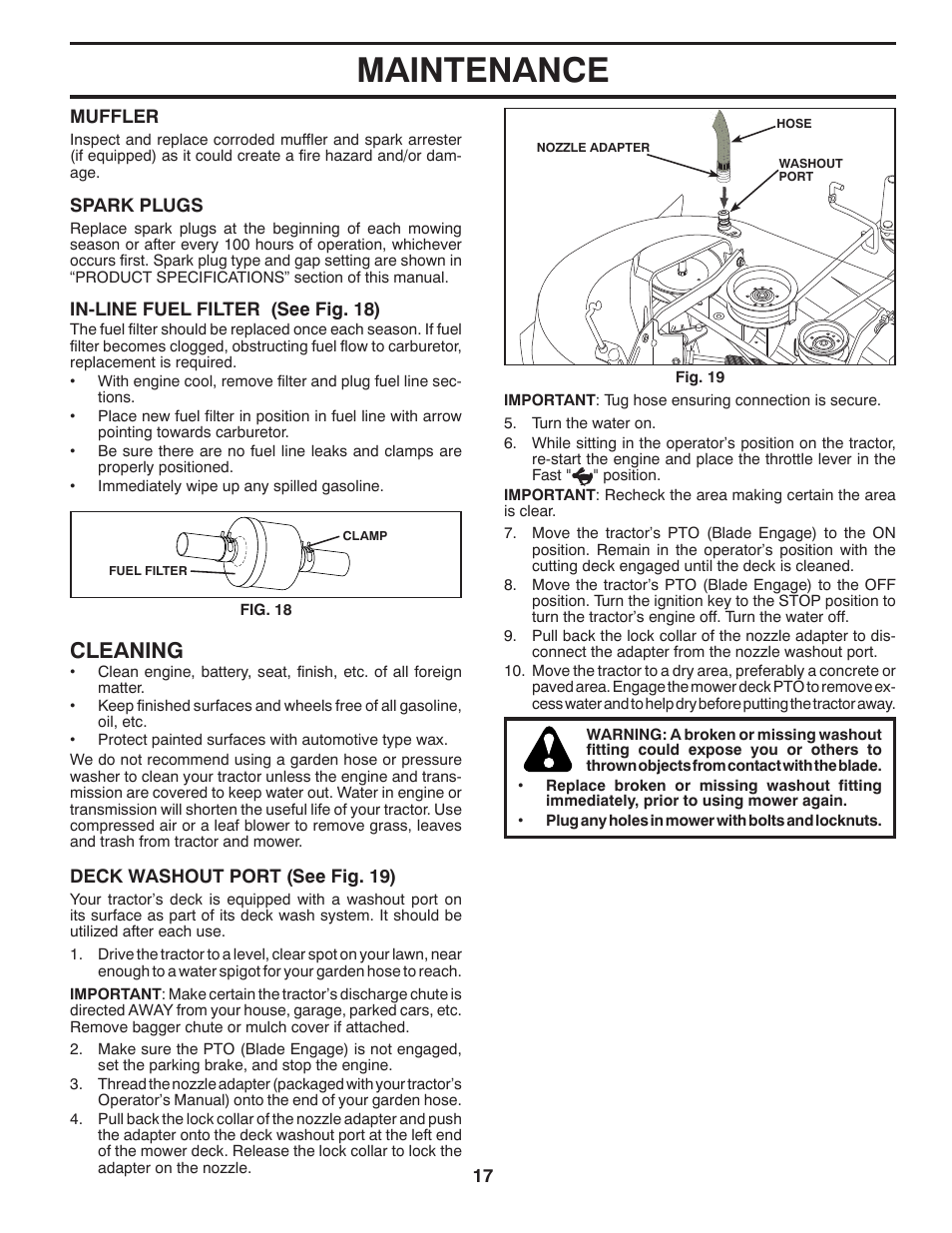 MAINTENANCE

MUFFLER
Inspect and replace corroded muffler and spark arrester (if equipped) as it could create a fire hazard and/or damage.

SPARK PLUGS
Replace spark plugs at the beginning of each mowing season or after every 100 hours of operation, whichever occurs first. Spark plug type and gap setting are shown in "PRODUCT SPECIFICATIONS" section of this manual.

IN-LINE FUEL FILTER (See Fig. 18)
The fuel filter should be replaced once each season. If fuel filter becomes clogged, obstructing fuel flow to carburetor, replacement is required.
• With engine cool, remove filter and plug fuel line sections.
• Place new fuel filter in position in fuel line with arrow pointing towards carburetor.
• Be sure there are no fuel line leaks and clamps are properly positioned.
• Immediately wipe up any spilled gasoline.

CLAMP
FUEL FILTER
FIG. 18

CLEANING
• Clean engine, battery, seat, finish, etc. of all foreign matter.
• Keep finished surfaces and wheels free of all gasoline, oil, etc.
• Protect painted surfaces with automotive type wax.
We do not recommend using a garden hose or pressure washer to clean your tractor unless the engine and transmission are covered to keep water out. Water in engine or transmission will shorten the useful life of your tractor. Use compressed air or a leaf blower to remove grass, leaves and trash from tractor and mower.

DECK WASHOUT PORT (See Fig. 19)
Your tractor's deck is equipped with a washout port on its surface as part of its deck wash system. It should be utilized after each use.
1. Drive the tractor to a level, clear spot on your lawn, near enough to a water spigot for your garden hose to reach.
IMPORTANT: Make certain the tractor's discharge chute is directed AWAY from your house, garage, parked cars, etc. Remove bagger chute or mulch cover if attached.
2. Make sure the PTO (Blade Engage) is not engaged, set the parking brake, and stop the engine.
3. Thread the nozzle adapter (packaged with your tractor's Operator's Manual) onto the end of your garden hose.
4. Pull back the lock collar of the nozzle adapter and push the adapter onto the deck washout port at the left end of the mower deck. Release the lock collar to lock the adapter on the nozzle.

HOSE
NOZZLE ADAPTER
WASHOUT PORT
Fig. 19

IMPORTANT: Tug hose ensuring connection is secure.
5. Turn the water on.
6. While sitting in the operator's position on the tractor, re-start the engine and place the throttle lever in the Fast " " position.
IMPORTANT: Recheck the area making certain the area is clear.
7. Move the tractor's PTO (Blade Engage) to the ON position. Remain in the operator's position with the cutting deck engaged until the deck is cleaned.
8. Move the tractor's PTO (Blade Engage) to the OFF position. Turn the ignition key to the STOP position to turn the tractor's engine off. Turn the water off.
9. Pull back the lock collar of the nozzle adapter to disconnect the adapter from the nozzle washout port.
10. Move the tractor to a dry area, preferably a concrete or paved area. Engage the mower deck PTO to remove excess water and to help dry before putting the tractor away.

WARNING: A broken or missing washout fitting could expose you or others to thrown objects from contact with the blade.
• Replace broken or missing washout fitting immediately, prior to using mower again.
• Plug any holes in mower with bolts and locknuts.

17